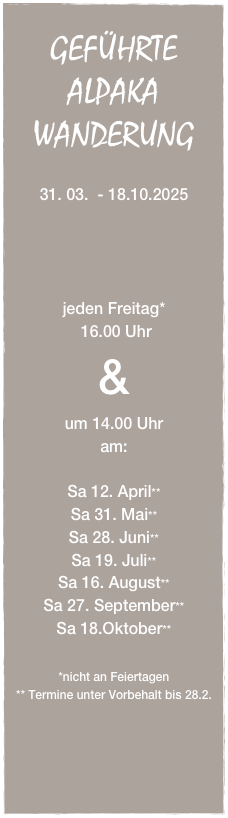 GEFÜHRTE ALPAKA WANDERUNG

31. 03. - 18.10.2025

jeden Freitag*
16.00 Uhr

&

um 14.00 Uhr
am:

Sa 12. April**
Sa 31. Mai**
Sa 28. Juni**
Sa 19. Juli**
Sa 16. August**
Sa 27. September**
Sa 18.Oktober**

*nicht an Feiertagen
** Termine unter Vorbehalt bis 28.2.